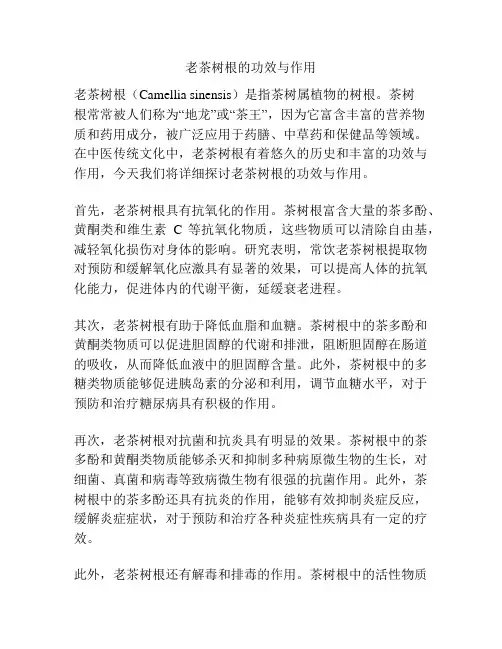 老茶树根的功效与作用

老茶树根（Camellia sinensis）是指茶树属植物的树根。茶树根常常被人们称为“地龙”或“茶王”，因为它富含丰富的营养物质和药用成分，被广泛应用于药膳、中草药和保健品等领域。在中医传统文化中，老茶树根有着悠久的历史和丰富的功效与作用，今天我们将详细探讨老茶树根的功效与作用。

首先，老茶树根具有抗氧化的作用。茶树根富含大量的茶多酚、黄酮类和维生素 C 等抗氧化物质，这些物质可以清除自由基，减轻氧化损伤对身体的影响。研究表明，常饮老茶树根提取物对预防和缓解氧化应激具有显著的效果，可以提高人体的抗氧化能力，促进体内的代谢平衡，延缓衰老进程。

其次，老茶树根有助于降低血脂和血糖。茶树根中的茶多酚和黄酮类物质可以促进胆固醇的代谢和排泄，阻断胆固醇在肠道的吸收，从而降低血液中的胆固醇含量。此外，茶树根中的多糖类物质能够促进胰岛素的分泌和利用，调节血糖水平，对于预防和治疗糖尿病具有积极的作用。

再次，老茶树根对抗菌和抗炎具有明显的效果。茶树根中的茶多酚和黄酮类物质能够杀灭和抑制多种病原微生物的生长，对细菌、真菌和病毒等致病微生物有很强的抗菌作用。此外，茶树根中的茶多酚还具有抗炎的作用，能够有效抑制炎症反应，缓解炎症症状，对于预防和治疗各种炎症性疾病具有一定的疗效。

此外，老茶树根还有解毒和排毒的作用。茶树根中的活性物质